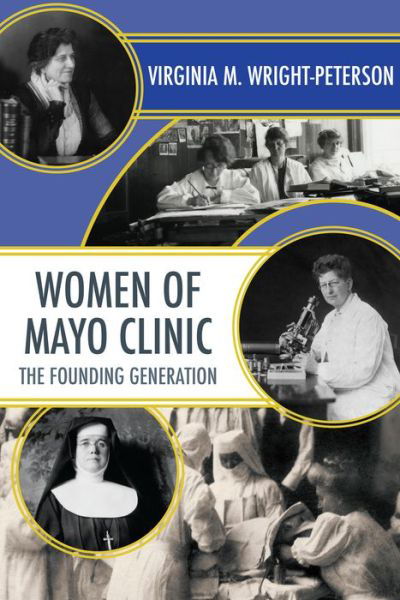 VIRGINIA M. WRIGHT-PETERSON

WOMEN OF MAYO CLINIC

THE FOUNDING GENERATION